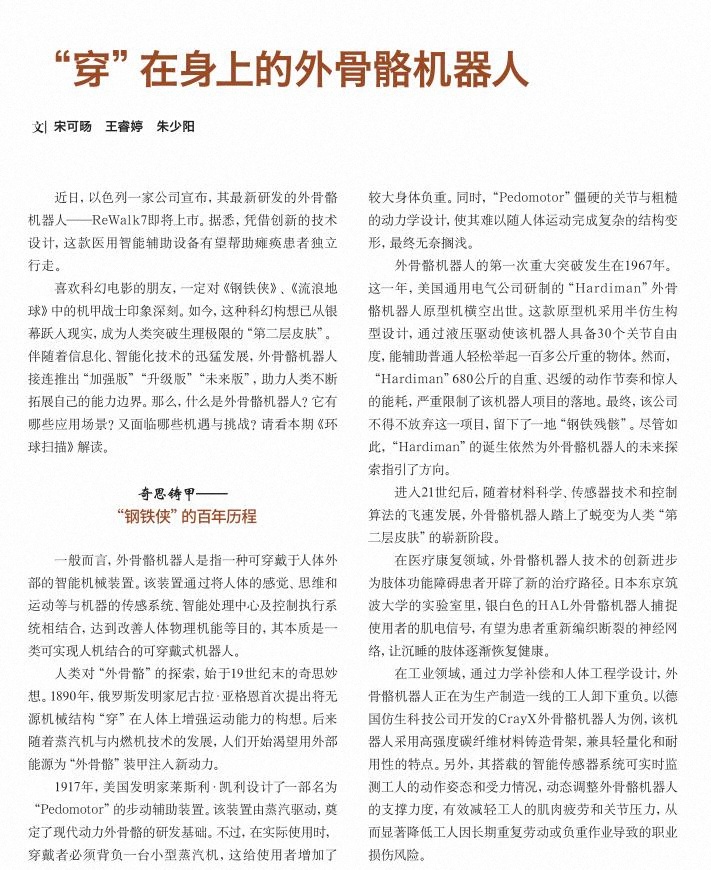 “穿”在身上的外骨骼机器人

文| 宋可旸 王睿婷 朱少阳

近日，以色列一家公司宣布，其最新研发的外骨骼机器人——ReWalk7即将上市。据悉，凭借创新的技术设计，这款医用智能辅助设备有望帮助瘫痪患者独立行走。

喜欢科幻电影的朋友，一定对《钢铁侠》、《流浪地球》中的机甲战士印象深刻。如今，这种科幻构想已从银幕跃入现实，成为人类突破生理极限的“第二层皮肤”。伴随着信息化、智能化技术的迅猛发展，外骨骼机器人接连推出“加强版”“升级版”“未来版”，助力人类不断拓展自己的能力边界。那么，什么是外骨骼机器人？它有哪些应用场景？又面临哪些机遇与挑战？请看本期《环球扫描》解读。

奇思铸甲——
“钢铁侠”的百年历程

一般而言，外骨骼机器人是指一种可穿戴于人体外部的智能机械装置。该装置通过将人体的感觉、思维和运动等与机器的传感系统、智能处理中心及控制执行系统相结合，达到改善人体物理机能等目的，其本质是一类可实现人机结合的可穿戴式机器人。

人类对“外骨骼”的探索，始于19世纪末的奇思妙想。1890年，俄罗斯发明家尼古拉·亚格恩首次提出将无源机械结构“穿”在人体上增强运动能力的构想。后来随着蒸汽机与内燃机技术的发展，人们开始渴望用外部能源为“外骨骼”装甲注入新动力。

1917年，美国发明家莱斯利·凯利设计了一部名为“Pedomotor”的步动辅助装置。该装置由蒸汽驱动，奠定了现代动力外骨骼的研发基础。不过，在实际使用时，穿戴者必须背负一台小型蒸汽机，这给使用者增加了较大身体负重。同时，“Pedomotor”僵硬的关节与粗糙的动力学设计，使其难以随人体运动完成复杂的结构变形，最终无奈搁浅。

外骨骼机器人的第一次重大突破发生在1967年。这一年，美国通用电气公司研制的“Hardiman”外骨骼机器人原型机横空出世。这款原型机采用半仿生构型设计，通过液压驱动使该机器人具备30个关节自由度，能辅助普通人轻松举起一百多公斤重的物体。然而，“Hardiman”680公斤的自重、迟缓的动作节奏和惊人的能耗，严重限制了该机器人项目的落地。最终，该公司不得不放弃这一项目，留下了一地“钢铁残骸”。尽管如此，“Hardiman”的诞生依然为外骨骼机器人的未来探索指引了方向。

进入21世纪后，随着材料科学、传感器技术和控制算法的飞速发展，外骨骼机器人踏上了蜕变为人类“第二层皮肤”的崭新阶段。

在医疗康复领域，外骨骼机器人技术的创新进步为肢体功能障碍患者开辟了新的治疗路径。日本东京筑波大学的实验室里，银白色的HAL外骨骼机器人捕捉使用者的肌电信号，有望为患者重新编织断裂的神经网络，让沉睡的肢体逐渐恢复健康。

在工业领域，通过力学补偿和人体工程学设计，外骨骼机器人正在为生产制造一线的工人卸下重负。以德国仿生科技公司开发的CrayX外骨骼机器人为例，该机器人采用高强度碳纤维材料铸造骨架，兼具轻量化和耐用性的特点。另外，其搭载的智能传感器系统可实时监测工人的动作姿态和受力情况，动态调整外骨骼机器人的支撑力度，有效减轻工人的肌肉疲劳和关节压力，从而显著降低工人因长期重复劳动或负重作业导致的职业损伤风险。